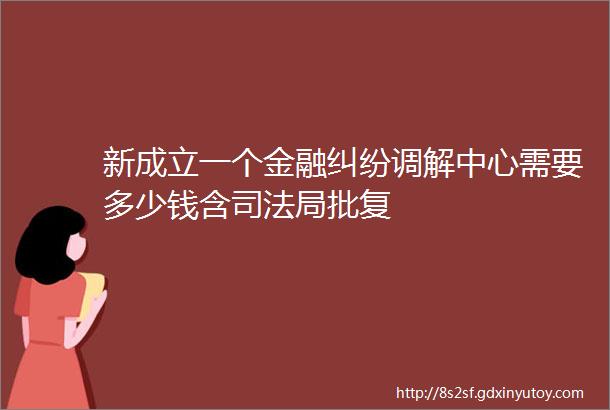 新成立一个金融纠纷调解中心需要多少钱含司法局批复

http://8s2sf.gdxinyutoy.com